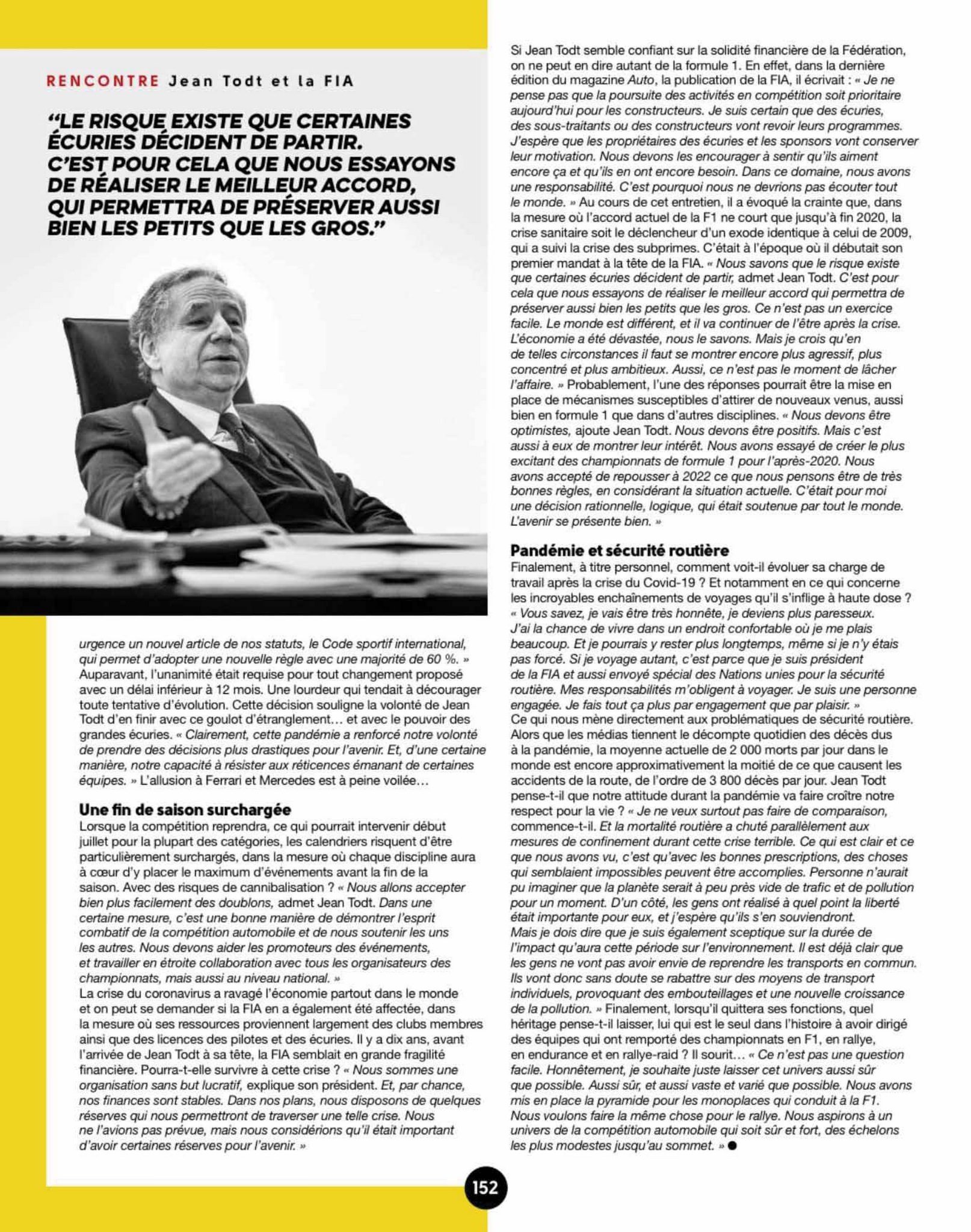 RENCONTRE Jean Todt et la FIA

"LE RISQUE EXISTE QUE CERTAINES ÉCURIES DÉCIDENT DE PARTIR. C'EST POUR CELA QUE NOUS ESSAYONS DE RÉALISER LE MEILLEUR ACCORD, QUI PERMETTRA DE PRÉSERVER AUSSI BIEN LES PETITS QUE LES GROS."

urgence un nouvel article de nos statuts, le Code sportif international, qui permet d'adopter une nouvelle règle avec une majorité de 60 %. » Auparavant, l'unanimité était requise pour tout changement proposé avec un délai inférieur à 12 mois. Une lourdeur qui tendait à décourager toute tentative d'évolution. Cette décision souligne la volonté de Jean Todt d'en finir avec ce goulot d'étranglement… et avec le pouvoir des grandes écuries. « Clairement, cette pandémie a renforcé notre volonté de prendre des décisions plus drastiques pour l'avenir. Et, d'une certaine manière, notre capacité à résister aux réticences émanant de certaines équipes. » L'allusion à Ferrari et Mercedes est à peine voilée…

Une fin de saison surchargée
Lorsque la compétition reprendra, ce qui pourrait intervenir début juillet pour la plupart des catégories, les calendriers risquent d'être particulièrement surchargés, dans la mesure où chaque discipline aura à cœur d'y placer le maximum d'événements avant la fin de la saison. Avec des risques de cannibalisation ? « Nous allons accepter bien plus facilement des doublons, admet Jean Todt. Dans une certaine mesure, c'est une bonne manière de démontrer l'esprit combatif de la compétition automobile et de nous soutenir les uns les autres. Nous devons aider les promoteurs des événements, et travailler en étroite collaboration avec tous les organisateurs des championnats, mais aussi au niveau national. »
La crise du coronavirus a ravagé l'économie partout dans le monde et on peut se demander si la FIA en a également été affectée, dans la mesure où ses ressources proviennent largement des clubs membres ainsi que des licences des pilotes et des écuries. Il y a dix ans, avant l'arrivée de Jean Todt à sa tête, la FIA semblait en grande fragilité financière. Pourra-t-elle survivre à cette crise ? « Nous sommes une organisation sans but lucratif, explique son président. Et, par chance, nos finances sont stables. Dans nos plans, nous disposons de quelques réserves qui nous permettront de traverser une telle crise. Nous ne l'avions pas prévue, mais nous considérions qu'il était important d'avoir certaines réserves pour l'avenir. »

Si Jean Todt semble confiant sur la solidité financière de la Fédération, on ne peut en dire autant de la formule 1. En effet, dans la dernière édition du magazine Auto, la publication de la FIA, il écrivait : « Je ne pense pas que la poursuite des activités en compétition soit prioritaire aujourd'hui pour les constructeurs. Je suis certain que des écuries, des sous-traitants ou des constructeurs vont revoir leurs programmes. J'espère que les propriétaires des écuries et les sponsors vont conserver leur motivation. Nous devons les encourager à sentir qu'ils aiment encore ça et qu'ils en ont encore besoin. Dans ce domaine, nous avons une responsabilité. C'est pourquoi nous ne devrions pas écouter tout le monde. » Au cours de cet entretien, il a évoqué la crainte que, dans la mesure où l'accord actuel de la F1 ne court que jusqu'à fin 2020, la crise sanitaire soit le déclencheur d'un exode identique à celui de 2009, qui a suivi la crise des subprimes. C'était à l'époque où il débutait son premier mandat à la tête de la FIA. « Nous savons que le risque existe que certaines écuries décident de partir, admet Jean Todt. C'est pour cela que nous essayons de réaliser le meilleur accord qui permettra de préserver aussi bien les petits que les gros. Ce n'est pas un exercice facile. Le monde est différent, et il va continuer de l'être après la crise. L'économie a été dévastée, nous le savons. Mais je crois qu'en de telles circonstances il faut se montrer encore plus agressif, plus concentré et plus ambitieux. Aussi, ce n'est pas le moment de lâcher l'affaire. » Probablement, l'une des réponses pourrait être la mise en place de mécanismes susceptibles d'attirer de nouveaux venus, aussi bien en formule 1 que dans d'autres disciplines. « Nous devons être optimistes, ajoute Jean Todt. Nous devons être positifs. Mais c'est aussi à eux de montrer leur intérêt. Nous avons essayé de créer le plus excitant des championnats de formule 1 pour l'après-2020. Nous avons accepté de repousser à 2022 ce que nous pensons être de très bonnes règles, en considérant la situation actuelle. C'était pour moi une décision rationnelle, logique, qui était soutenue par tout le monde. L'avenir se présente bien. »

Pandémie et sécurité routière
Finalement, à titre personnel, comment voit-il évoluer sa charge de travail après la crise du Covid-19 ? Et notamment en ce qui concerne les incroyables enchaînements de voyages qu'il s'inflige à haute dose ? « Vous savez, je vais être très honnête, je deviens plus paresseux. J'ai la chance de vivre dans un endroit confortable où je me plais beaucoup. Et je pourrais y rester plus longtemps, même si je n'y étais pas forcé. Si je voyage autant, c'est parce que je suis président de la FIA et aussi envoyé spécial des Nations unies pour la sécurité routière. Mes responsabilités m'obligent à voyager. Je suis une personne engagée. Je fais tout ça plus par engagement que par plaisir. »
Ce qui nous mène directement aux problématiques de sécurité routière. Alors que les médias tiennent le décompte quotidien des décès dus à la pandémie, la moyenne actuelle de 2 000 morts par jour dans le monde est encore approximativement la moitié de ce que causent les accidents de la route, de l'ordre de 3 800 décès par jour. Jean Todt pense-t-il que notre attitude durant la pandémie va faire croître notre respect pour la vie ? « Je ne veux surtout pas faire de comparaison, commence-t-il. Et la mortalité routière a chuté parallèlement aux mesures de confinement durant cette crise terrible. Ce qui est clair et ce que nous avons vu, c'est qu'avec les bonnes prescriptions, des choses qui semblaient impossibles peuvent être accomplies. Personne n'aurait pu imaginer que la planète serait à peu près vide de trafic et de pollution pour un moment. D'un côté, les gens ont réalisé à quel point la liberté était importante pour eux, et j'espère qu'ils s'en souviendront.
Mais je dois dire que je suis également sceptique sur la durée de l'impact qu'aura cette période sur l'environnement. Il est déjà clair que les gens ne vont pas avoir envie de reprendre les transports en commun. Ils vont donc sans doute se rabattre sur des moyens de transport individuels, provoquant des embouteillages et une nouvelle croissance de la pollution. » Finalement, lorsqu'il quittera ses fonctions, quel héritage pense-t-il laisser, lui qui est le seul dans l'histoire à avoir dirigé des équipes qui ont remporté des championnats en F1, en rallye, en endurance et en rallye-raid ? Il sourit… « Ce n'est pas une question facile. Honnêtement, je souhaite juste laisser cet univers aussi sûr que possible. Aussi sûr, et aussi vaste et varié que possible. Nous avons mis en place la pyramide pour les monoplaces qui conduit à la F1. Nous voulons faire la même chose pour le rallye. Nous aspirons à un univers de la compétition automobile qui soit sûr et fort, des échelons les plus modestes jusqu'au sommet. » ●

152